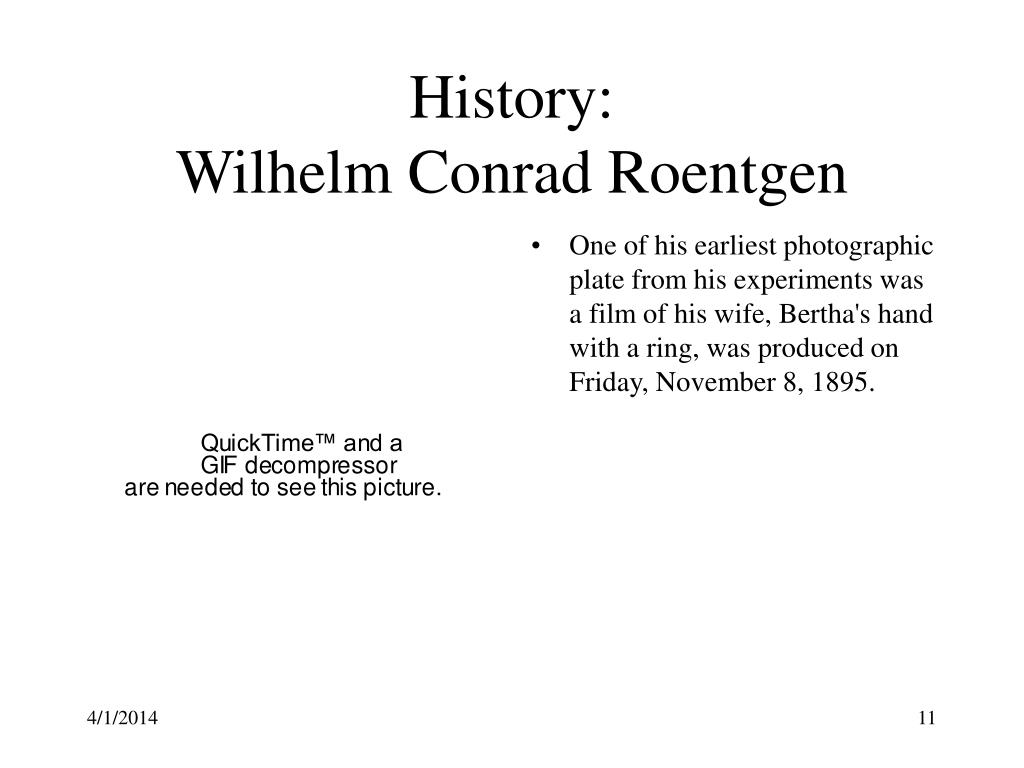 History:
Wilhelm Conrad Roentgen

QuickTime™ and a
GIF decompressor
are needed to see this picture.

• One of his earliest photographic plate from his experiments was a film of his wife, Bertha's hand with a ring, was produced on Friday, November 8, 1895.

4/1/2014

11